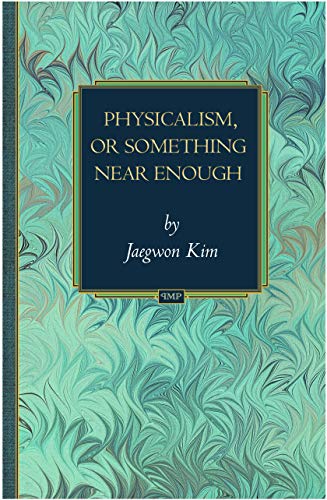 PHYSICALISM, OR SOMETHING NEAR ENOUGH

by
Jaegwon Kim

PMP